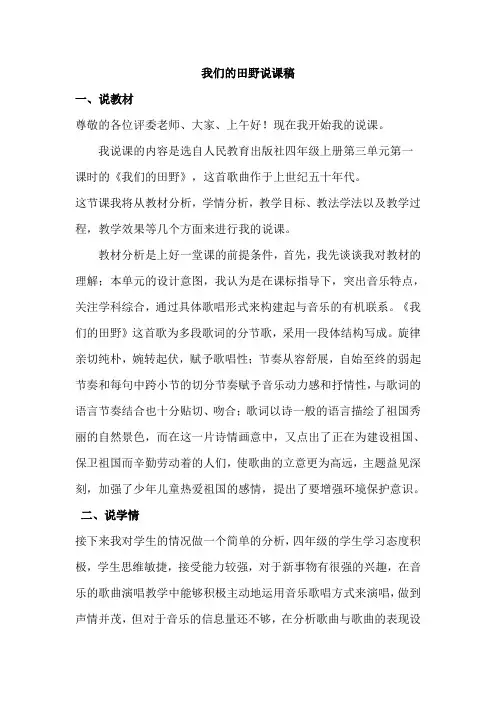 我们的田野说课稿

一、说教材

尊敬的各位评委老师、大家、上午好！现在我开始我的说课。

我说课的内容是选自人民教育出版社四年级上册第三单元第一课时的《我们的田野》，这首歌曲作于上世纪五十年代。

这节课我将从教材分析，学情分析，教学目标、教法学法以及教学过程，教学效果等几个方面来进行我的说课。

教材分析是上好一堂课的前提条件，首先，我先谈谈我对教材的理解：本单元的设计意图，我认为是在课标指导下，突出音乐特点，关注学科综合，通过具体歌唱形式来构建起与音乐的有机联系。《我们的田野》这首歌为多段歌词的分节歌，采用一段体结构写成。旋律亲切纯朴，婉转起伏，赋予歌唱性；节奏从容舒展，自始至终的弱起节奏和每句中跨小节的切分节奏赋予音乐动力感和抒情性，与歌词的语言节奏结合也十分贴切、吻合；歌词以诗一般的语言描绘了祖国秀丽的自然景色，而在这一片诗情画意中，又点出了正在为建设祖国、保卫祖国而辛勤劳动着的人们，使歌曲的立意更为高远，主题益见深刻，加强了少年儿童热爱祖国的感情，提出了要增强环境保护意识。

二、说学情

接下来我对学生的情况做一个简单的分析，四年级的学生学习态度积极，学生思维敏捷，接受能力较强，对于新事物有很强的兴趣，在音乐的歌曲演唱教学中能够积极主动地运用音乐歌唱方式来演唱，做到声情并茂，但对于音乐的信息量还不够，在分析歌曲与歌曲的表现设